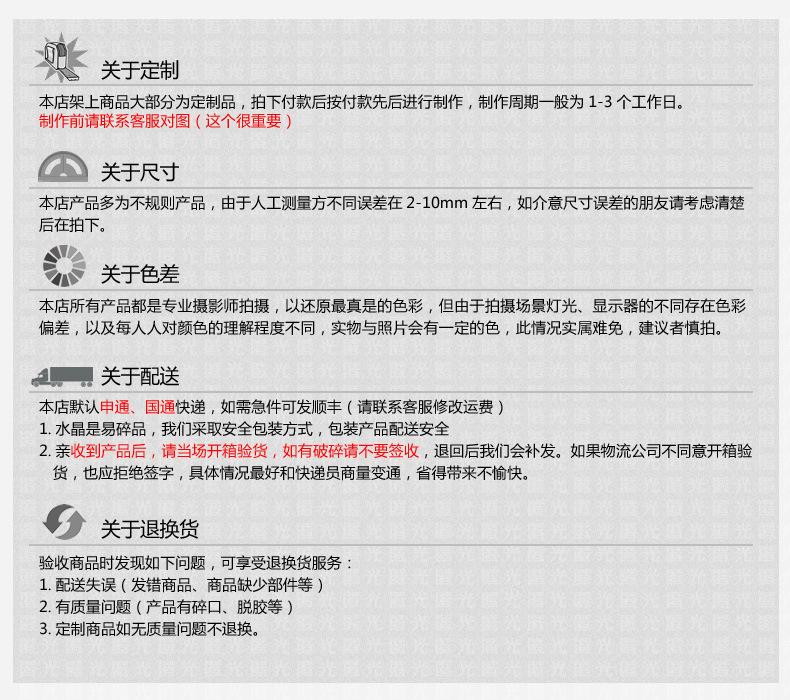 关于定制

本店架上商品大部分为定制品，拍下付款后按付款先后进行制作，制作周期一般为 1-3 个工作日。
制作前请联系客服对图（这个很重要）

关于尺寸

本店产品多为不规则产品，由于人工测量方不同误差在 2-10mm 左右，如介意尺寸误差的朋友请考虑清楚后在拍下。

关于色差

本店所有产品都是专业摄影师拍摄，以还原最真是的色彩，但由于拍摄场景灯光、显示器的不同存在色彩偏差，以及每人人对颜色的理解程度不同，实物与照片会有一定的色，此情况实属难免，建议者慎拍。

关于配送

本店默认申通、国通快递，如需急件可发顺丰（请联系客服修改运费）
1. 水晶是易碎品，我们采取安全包装方式，包装产品配送安全
2. 亲收到产品后，请当场开箱验货，如有破碎请不要签收，退回后我们会补发。如果物流公司不同意开箱验货，也应拒绝签字，具体情况最好和快递员商量变通，省得带来不愉快。

关于退换货

验收商品时发现如下问题，可享受退换货服务：
1. 配送失误（发错商品、商品缺少部件等）
2. 有质量问题（产品有碎口、脱胶等）
3. 定制商品如无质量问题不退换。